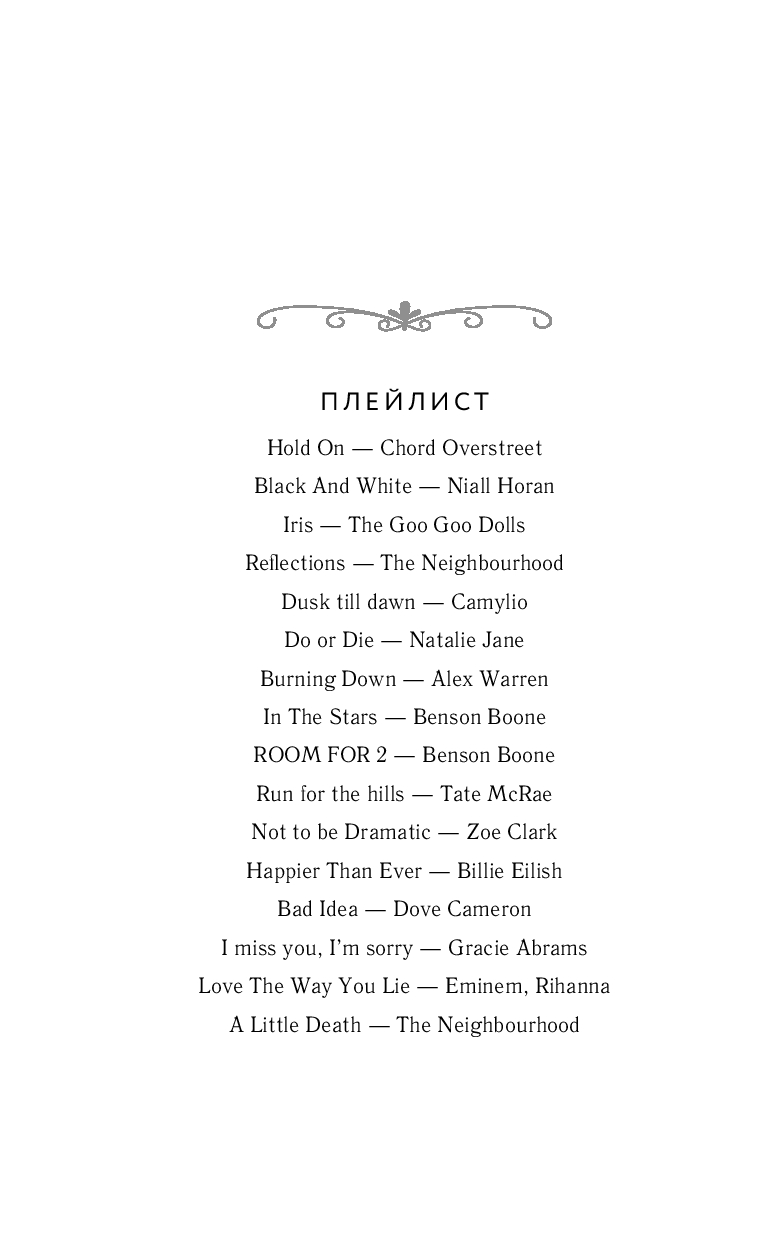 ПЛЕЙЛИСТ

Hold On — Chord Overstreet
Black And White — Niall Horan
Iris — The Goo Goo Dolls
Reflections — The Neighbourhood
Dusk till dawn — Camylio
Do or Die — Natalie Jane
Burning Down — Alex Warren
In The Stars — Benson Boone
ROOM FOR 2 — Benson Boone
Run for the hills — Tate McRae
Not to be Dramatic — Zoe Clark
Happier Than Ever — Billie Eilish
Bad Idea — Dove Cameron
I miss you, I'm sorry — Gracie Abrams
Love The Way You Lie — Eminem, Rihanna
A Little Death — The Neighbourhood